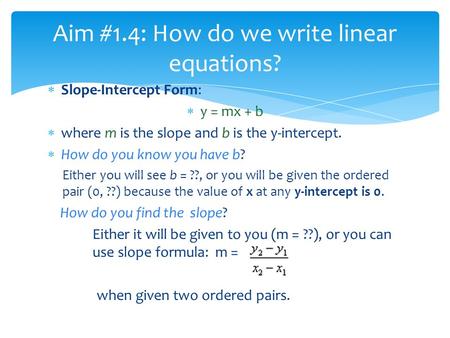 Aim #1.4: How do we write linear equations?

* Slope-Intercept Form:

* y = mx + b

* where m is the slope and b is the y-intercept.

* How do you know you have b?

Either you will see b = ??, or you will be given the ordered pair (0, ??) because the value of x at any y-intercept is 0.

How do you find the slope?

Either it will be given to you (m = ??), or you can use slope formula: m = $\frac{y_2 - y_1}{x_2 - x_1}$

when given two ordered pairs.